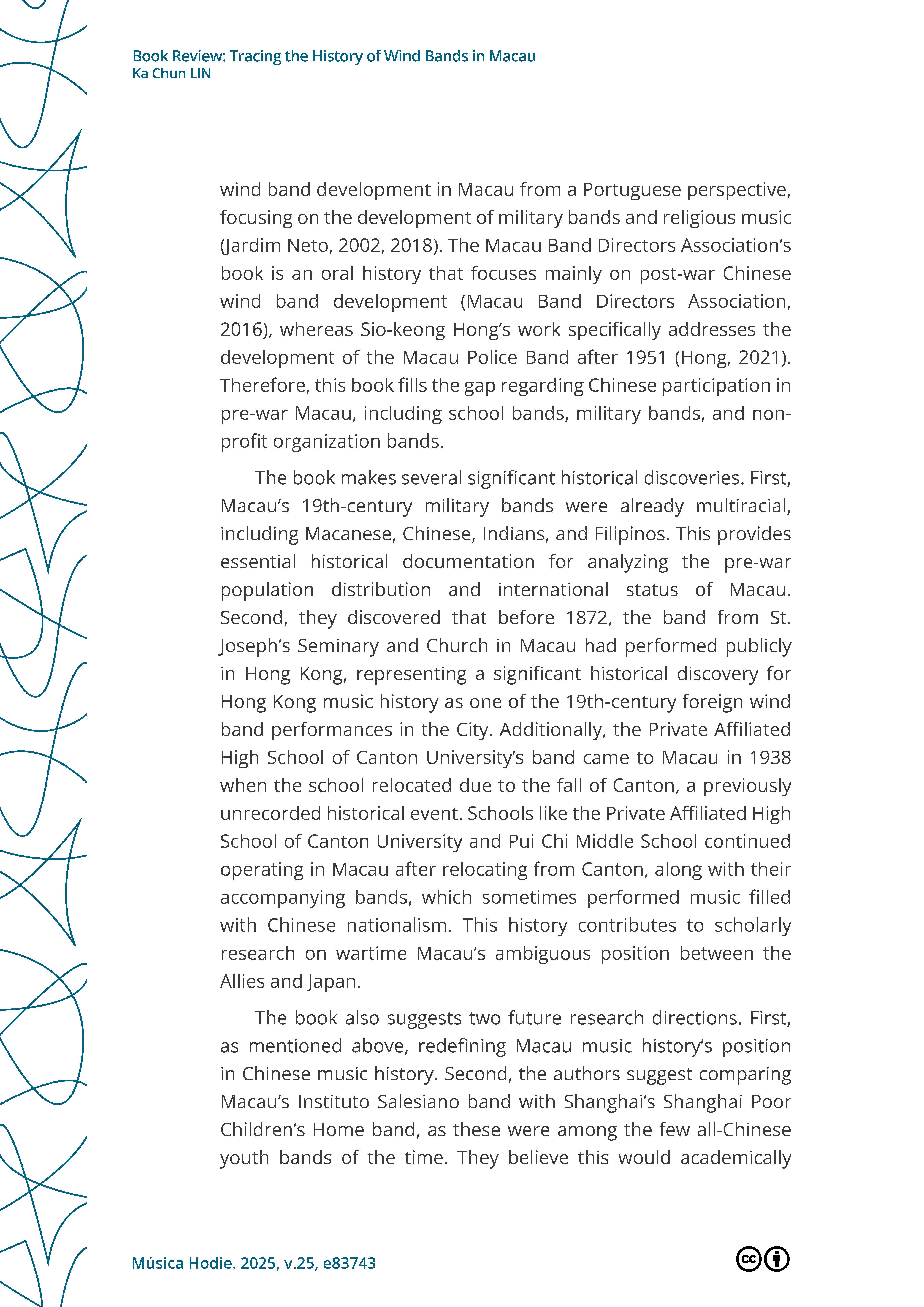 Book Review: Tracing the History of Wind Bands in Macau
Ka Chun LIN

wind band development in Macau from a Portuguese perspective, focusing on the development of military bands and religious music (Jardim Neto, 2002, 2018). The Macau Band Directors Association's book is an oral history that focuses mainly on post-war Chinese wind band development (Macau Band Directors Association, 2016), whereas Sio-keong Hong's work specifically addresses the development of the Macau Police Band after 1951 (Hong, 2021). Therefore, this book fills the gap regarding Chinese participation in pre-war Macau, including school bands, military bands, and non-profit organization bands.

The book makes several significant historical discoveries. First, Macau's 19th-century military bands were already multiracial, including Macanese, Chinese, Indians, and Filipinos. This provides essential historical documentation for analyzing the pre-war population distribution and international status of Macau. Second, they discovered that before 1872, the band from St. Joseph's Seminary and Church in Macau had performed publicly in Hong Kong, representing a significant historical discovery for Hong Kong music history as one of the 19th-century foreign wind band performances in the City. Additionally, the Private Affiliated High School of Canton University's band came to Macau in 1938 when the school relocated due to the fall of Canton, a previously unrecorded historical event. Schools like the Private Affiliated High School of Canton University and Pui Chi Middle School continued operating in Macau after relocating from Canton, along with their accompanying bands, which sometimes performed music filled with Chinese nationalism. This history contributes to scholarly research on wartime Macau's ambiguous position between the Allies and Japan.

The book also suggests two future research directions. First, as mentioned above, redefining Macau music history's position in Chinese music history. Second, the authors suggest comparing Macau's Instituto Salesiano band with Shanghai's Shanghai Poor Children's Home band, as these were among the few all-Chinese youth bands of the time. They believe this would academically

Música Hodie. 2025, v.25, e83743